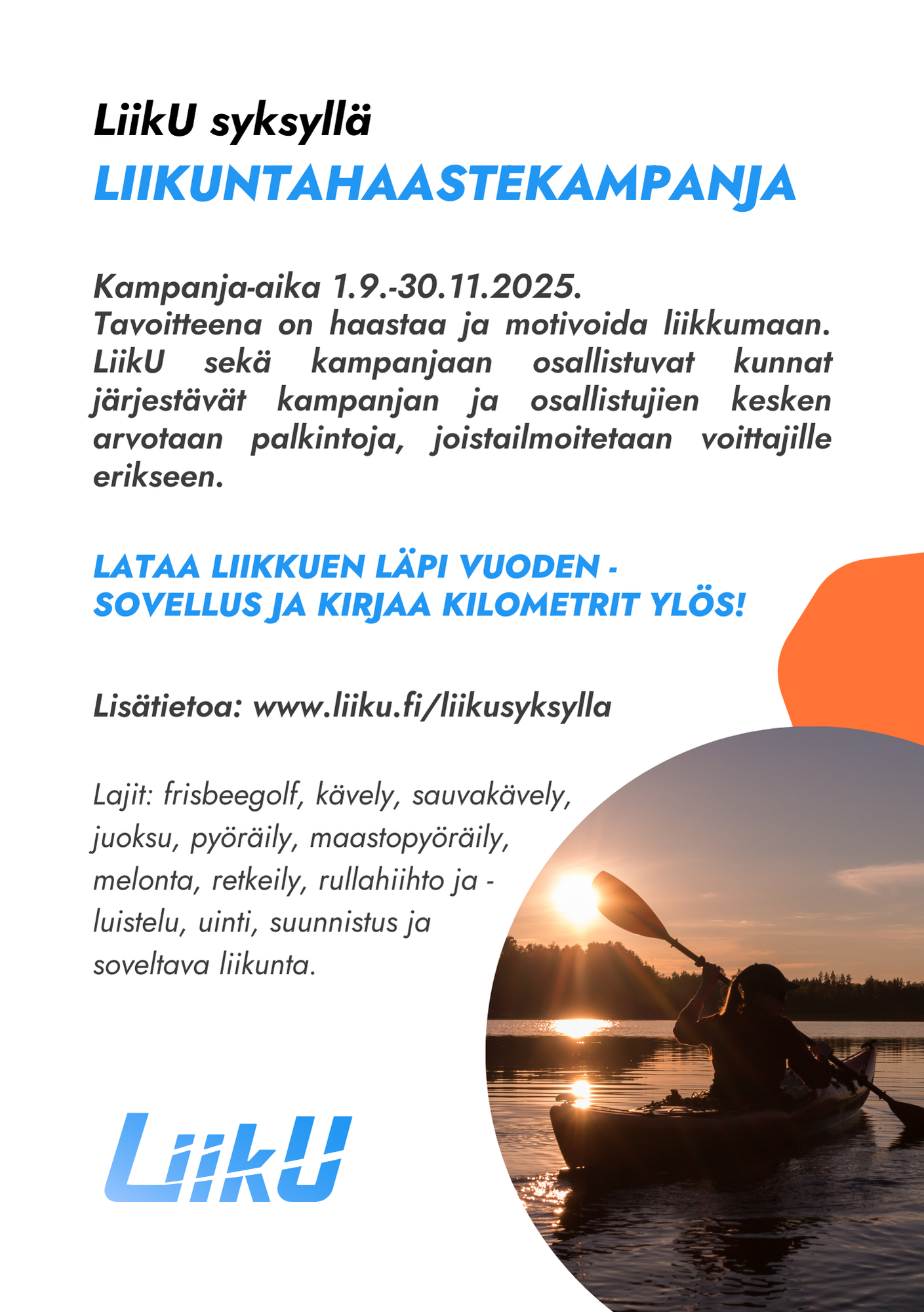 LiikU syksyllä
LIIKUNTAHAASTEKAMPANJA

Kampanja-aika 1.9.-30.11.2025.
Tavoitteena on haastaa ja motivoida liikkumaan. LiikU sekä kampanjaan osallistuvat kunnat järjestävät kampanjan ja osallistujien kesken arvotaan palkintoja, joistailmoitetaan voittajille erikseen.

LATAA LIIKKUEN LÄPI VUODEN - SOVELLUS JA KIRJAA KILOMETRIT YLÖS!

Lisätietoa: www.liiku.fi/liikusyksylla

Lajit: frisbeegolf, kävely, sauvakävely, juoksu, pyöräily, maastopyöräily, melonta, retkeily, rullahiihto ja -luistelu, uinti, suunnistus ja soveltava liikunta.

LiikU